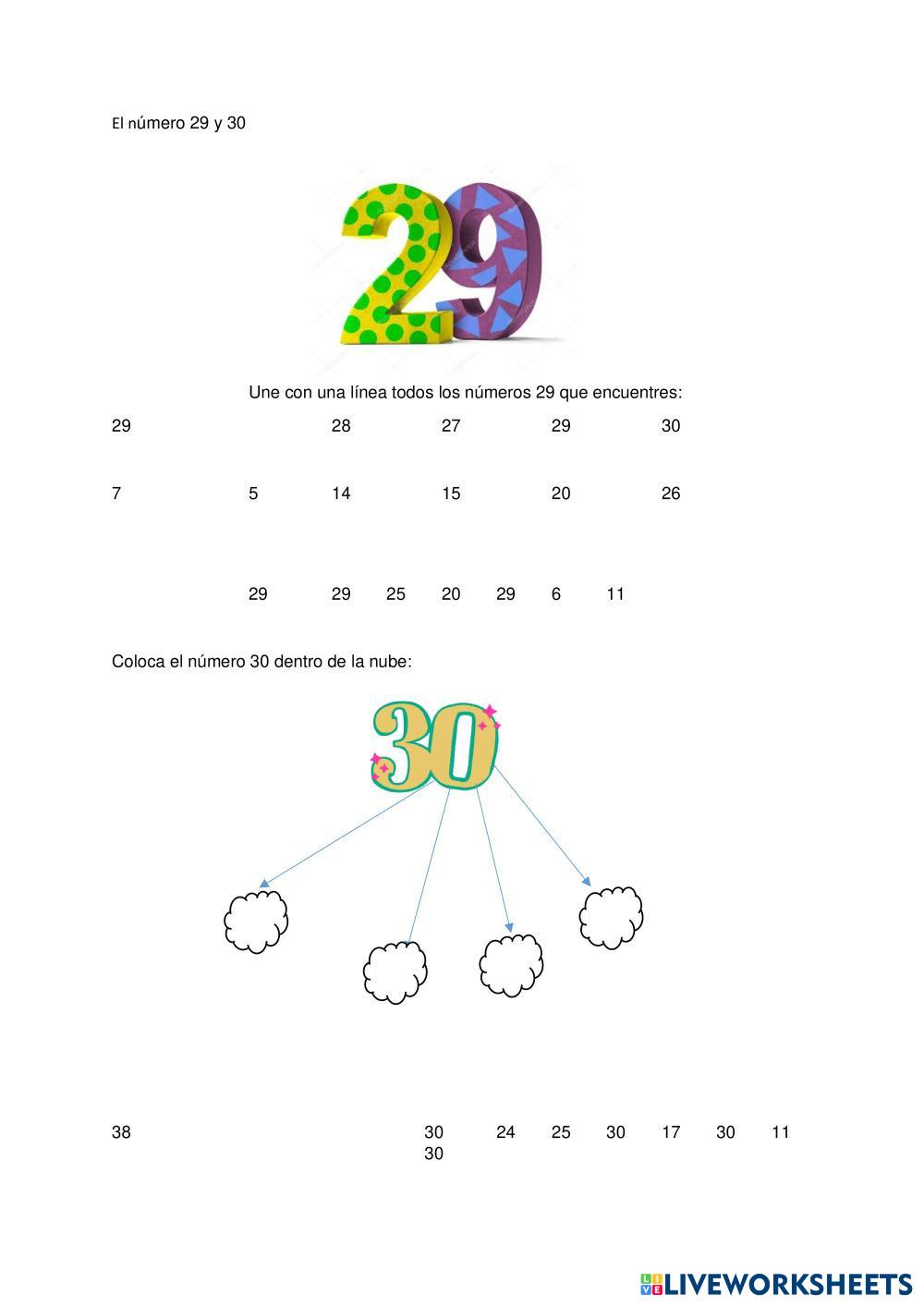 El número 29 y 30

29

Une con una línea todos los números 29 que encuentres:

29 28 27 29 30

7 5 14 15 20 26

29 29 25 20 29 6 11

Coloca el número 30 dentro de la nube:

30

38 30 24 25 30 17 30 11
30

LIVEWORKSHEETS